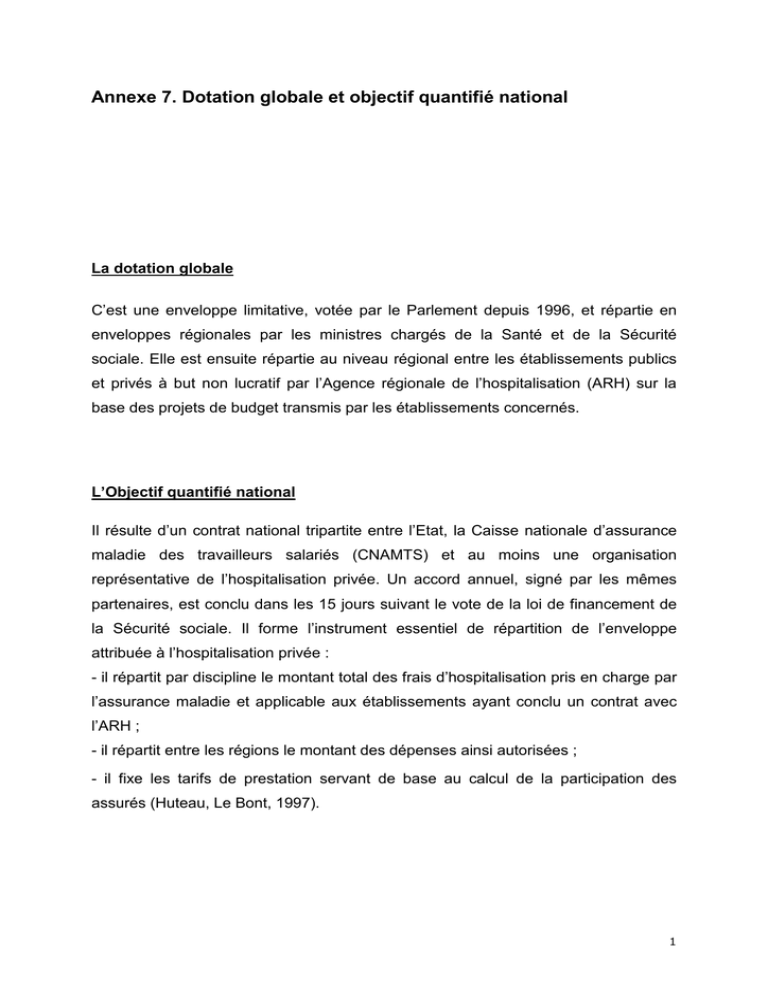 Annexe 7. Dotation globale et objectif quantifié national

La dotation globale

C'est une enveloppe limitative, votée par le Parlement depuis 1996, et répartie en enveloppes régionales par les ministres chargés de la Santé et de la Sécurité sociale. Elle est ensuite répartie au niveau régional entre les établissements publics et privés à but non lucratif par l'Agence régionale de l'hospitalisation (ARH) sur la base des projets de budget transmis par les établissements concernés.

L'Objectif quantifié national

Il résulte d'un contrat national tripartite entre l'Etat, la Caisse nationale d'assurance maladie des travailleurs salariés (CNAMTS) et au moins une organisation représentative de l'hospitalisation privée. Un accord annuel, signé par les mêmes partenaires, est conclu dans les 15 jours suivant le vote de la loi de financement de la Sécurité sociale. Il forme l'instrument essentiel de répartition de l'enveloppe attribuée à l'hospitalisation privée :
- il répartit par discipline le montant total des frais d'hospitalisation pris en charge par l'assurance maladie et applicable aux établissements ayant conclu un contrat avec l'ARH ;
- il répartit entre les régions le montant des dépenses ainsi autorisées ;
- il fixe les tarifs de prestation servant de base au calcul de la participation des assurés (Huteau, Le Bont, 1997).

1